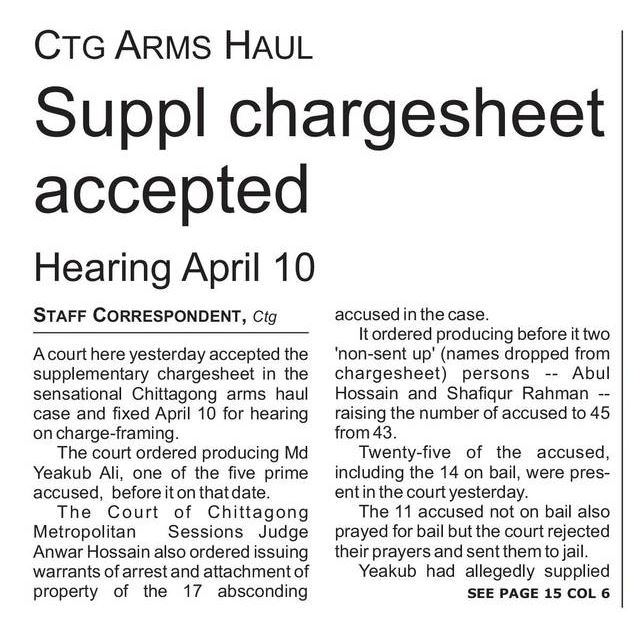 CTG ARMS HAUL

Suppl chargesheet accepted

Hearing April 10

STAFF CORRESPONDENT, Ctg

A court here yesterday accepted the supplementary chargesheet in the sensational Chittagong arms haul case and fixed April 10 for hearing on charge-framing.

The court ordered producing Md Yeakub Ali, one of the five prime accused, before it on that date.

The Court of Chittagong Metropolitan Sessions Judge Anwar Hossain also ordered issuing warrants of arrest and attachment of property of the 17 absconding accused in the case.

It ordered producing before it two 'non-sent up' (names dropped from chargesheet) persons -- Abul Hossain and Shafiqur Rahman -- raising the number of accused to 45 from 43.

Twenty-five of the accused, including the 14 on bail, were present in the court yesterday.

The 11 accused not on bail also prayed for bail but the court rejected their prayers and sent them to jail.

Yeakub had allegedly supplied

SEE PAGE 15 COL 6